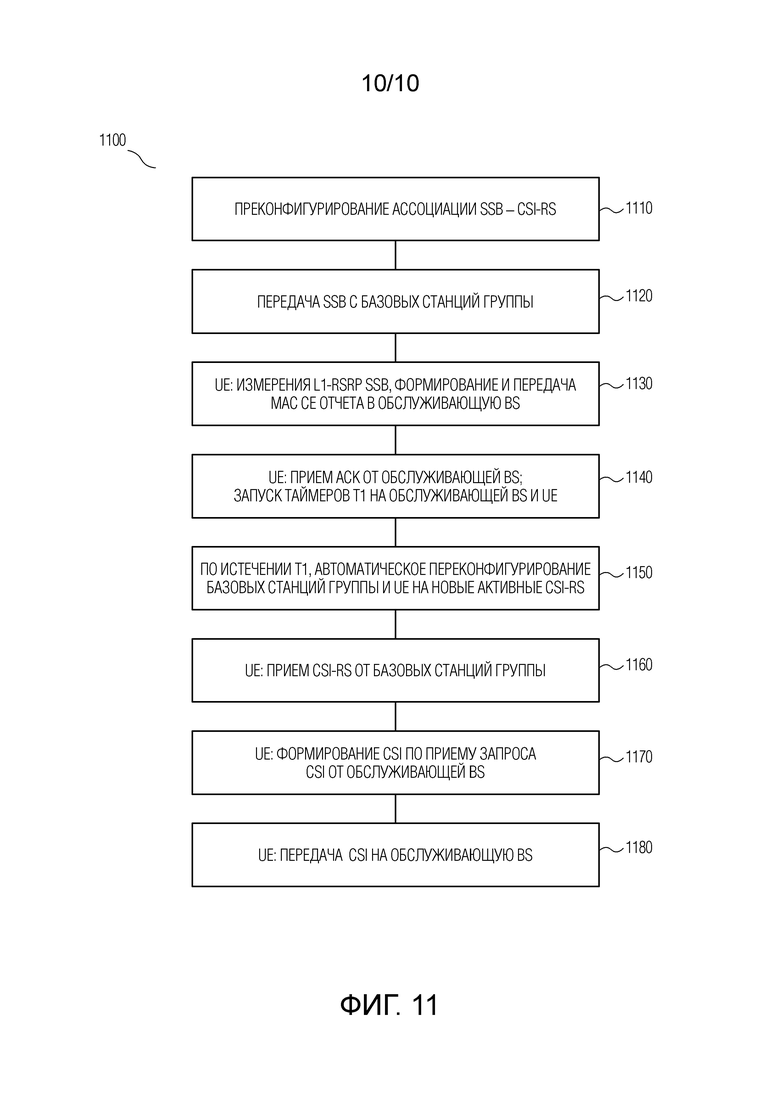 10/10

1100

ПРЕКОНФИГУРИРОВАНИЕ АССОЦИАЦИИ SSB – CSI-RS

1110

ПЕРЕДАЧА SSB С БАЗОВЫХ СТАНЦИЙ ГРУППЫ

1120

UE: ИЗМЕРЕНИЯ L1-RSRP SSB, ФОРМИРОВАНИЕ И ПЕРЕДАЧА MAC CE ОТЧЕТА В ОБСЛУЖИВАЮЩУЮ BS

1130

UE: ПРИЕМ ACK ОТ ОБСЛУЖИВАЮЩЕЙ BS; ЗАПУСК ТАЙМЕРОВ T1 НА ОБСЛУЖИВАЮЩЕЙ BS И UE

1140

ПО ИСТЕЧЕНИИ T1, АВТОМАТИЧЕСКОЕ ПЕРЕКОНФИГУРИРОВАНИЕ БАЗОВЫХ СТАНЦИЙ ГРУППЫ И UE НА НОВЫЕ АКТИВНЫЕ CSI-RS

1150

UE: ПРИЕМ CSI-RS ОТ БАЗОВЫХ СТАНЦИЙ ГРУППЫ

1160

UE: ФОРМИРОВАНИЕ CSI ПО ПРИЕМУ ЗАПРОСА CSI ОТ ОБСЛУЖИВАЮЩЕЙ BS

1170

UE: ПЕРЕДАЧА CSI НА ОБСЛУЖИВАЮЩУЮ BS

1180

ФИГ. 11